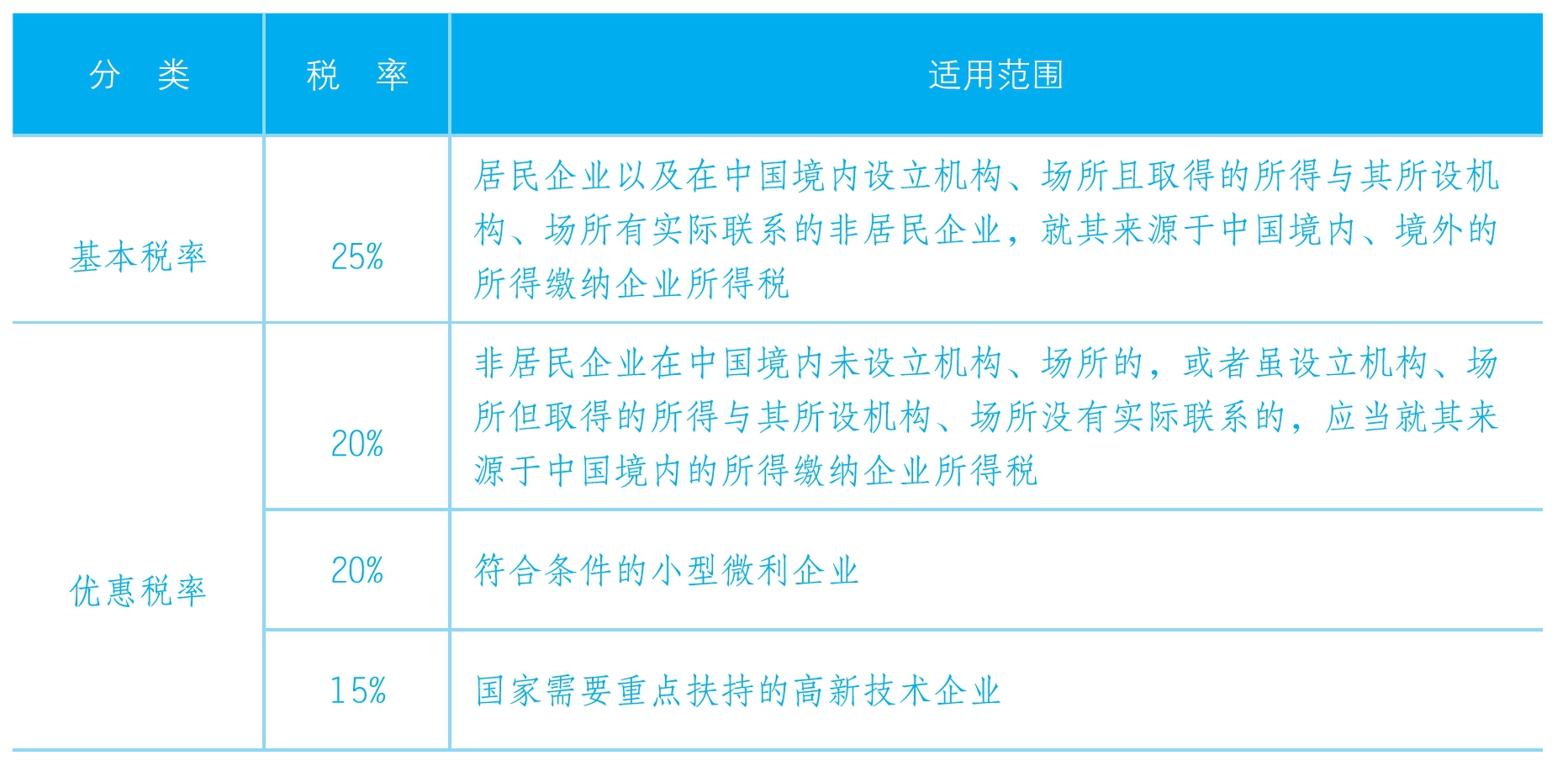 | 分　类 | 税　率 | 适用范围 |
|---|---|---|
| 基本税率 | 25% | 居民企业以及在中国境内设立机构、场所且取得的所得与其所设机构、场所有实际联系的非居民企业，就其来源于中国境内、境外的所得缴纳企业所得税 |
| 优惠税率 | 20% | 非居民企业在中国境内未设立机构、场所的，或者虽设立机构、场所但取得的所得与其所设机构、场所没有实际联系的，应当就其来源于中国境内的所得缴纳企业所得税 |
| | 20% | 符合条件的小型微利企业 |
| | 15% | 国家需要重点扶持的高新技术企业 |